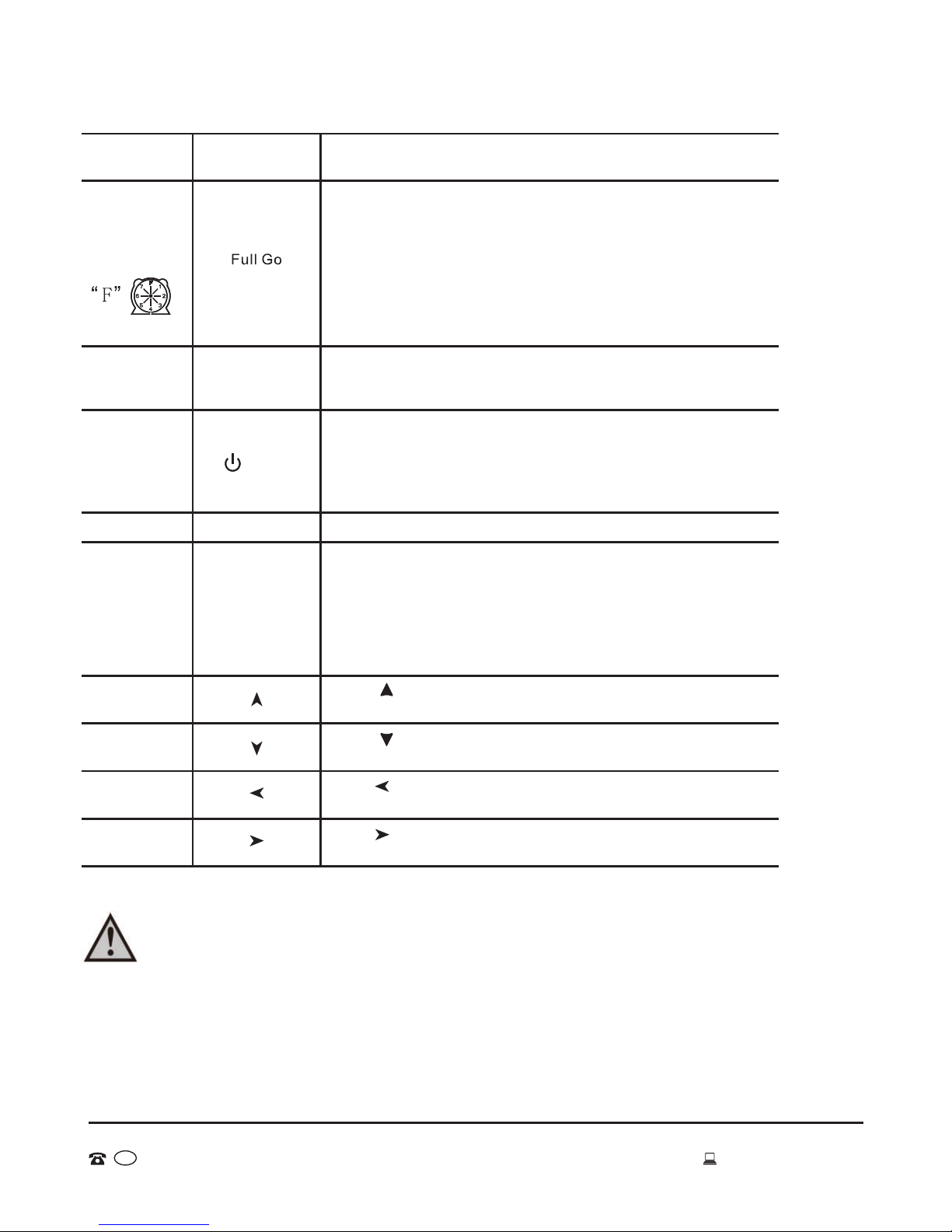 “F”

Full Go